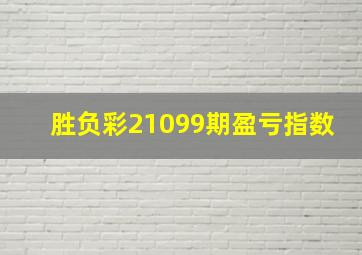 胜负彩21099期盈亏指数